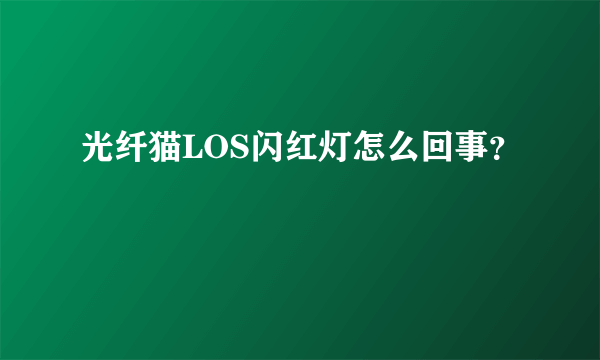 光纤猫LOS闪红灯怎么回事?